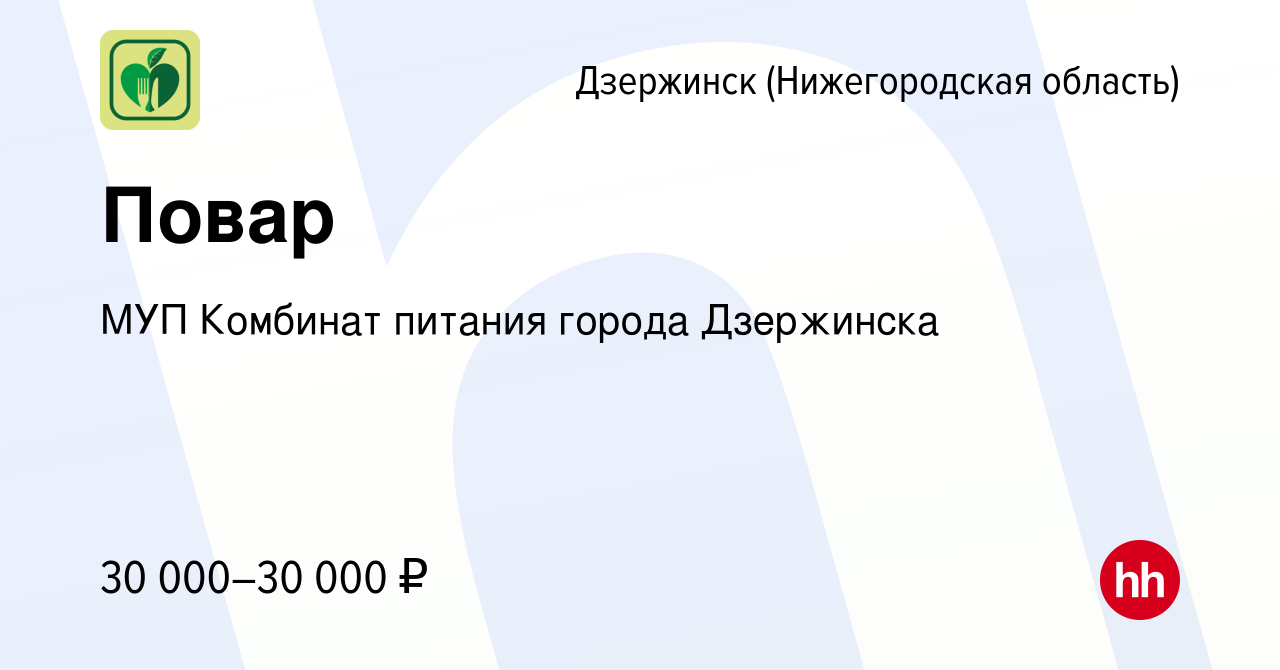 Дзержинск (Нижегородская область)

Повар

МУП Комбинат питания города Дзержинска

30 000–30 000 ₽

hh